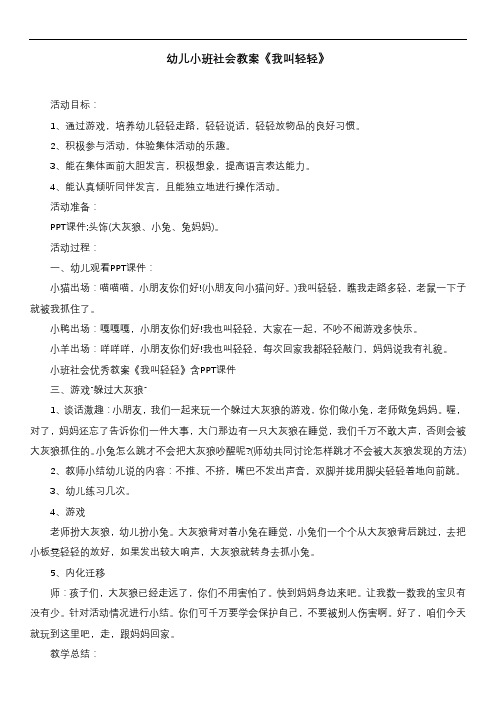 幼儿小班社会教案《我叫轻轻》

活动目标：

1、通过游戏，培养幼儿轻轻走路，轻轻说话，轻轻放物品的良好习惯。

2、积极参与活动，体验集体活动的乐趣。

3、能在集体面前大胆发言，积极想象，提高语言表达能力。

4、能认真倾听同伴发言，且能独立地进行操作活动。

活动准备：

PPT课件;头饰(大灰狼、小兔、兔妈妈)。

活动过程：

一、幼儿观看PPT课件：

小猫出场：喵喵喵，小朋友你们好!(小朋友向小猫问好。)我叫轻轻，瞧我走路多轻，老鼠一下子就被我抓住了。

小鸭出场：嘎嘎嘎，小朋友你们好!我也叫轻轻，大家在一起，不吵不闹游戏多快乐。

小羊出场：咩咩咩，小朋友你们好!我也叫轻轻，每次回家我都轻轻敲门，妈妈说我有礼貌。

小班社会优秀教案《我叫轻轻》含PPT课件

三、游戏"躲过大灰狼"

1、谈话激趣：小朋友，我们一起来玩一个躲过大灰狼的游戏。你们做小兔，老师做兔妈妈。喔，对了，妈妈还忘了告诉你们一件大事，大门那边有一只大灰狼在睡觉，我们千万不敢大声，否则会被大灰狼抓住的。小兔怎么跳才不会把大灰狼吵醒呢?(师幼共同讨论怎样跳才不会被大灰狼发现的方法)

2、教师小结幼儿说的内容：不推、不挤，嘴巴不发出声音，双脚并拢用脚尖轻轻着地向前跳。

3、幼儿练习几次。

4、游戏

老师扮大灰狼，幼儿扮小兔。大灰狼背对着小兔在睡觉，小兔们一个个从大灰狼背后跳过，去把小板凳轻轻的放好，如果发出较大响声，大灰狼就转身去抓小兔。

5、内化迁移

师：孩子们，大灰狼已经走远了，你们不用害怕了。快到妈妈身边来吧。让我数一数我的宝贝有没有少。针对活动情况进行小结。你们可千万要学会保护自己，不要被别人伤害啊。好了，咱们今天就玩到这里吧，走，跟妈妈回家。

教学总结：